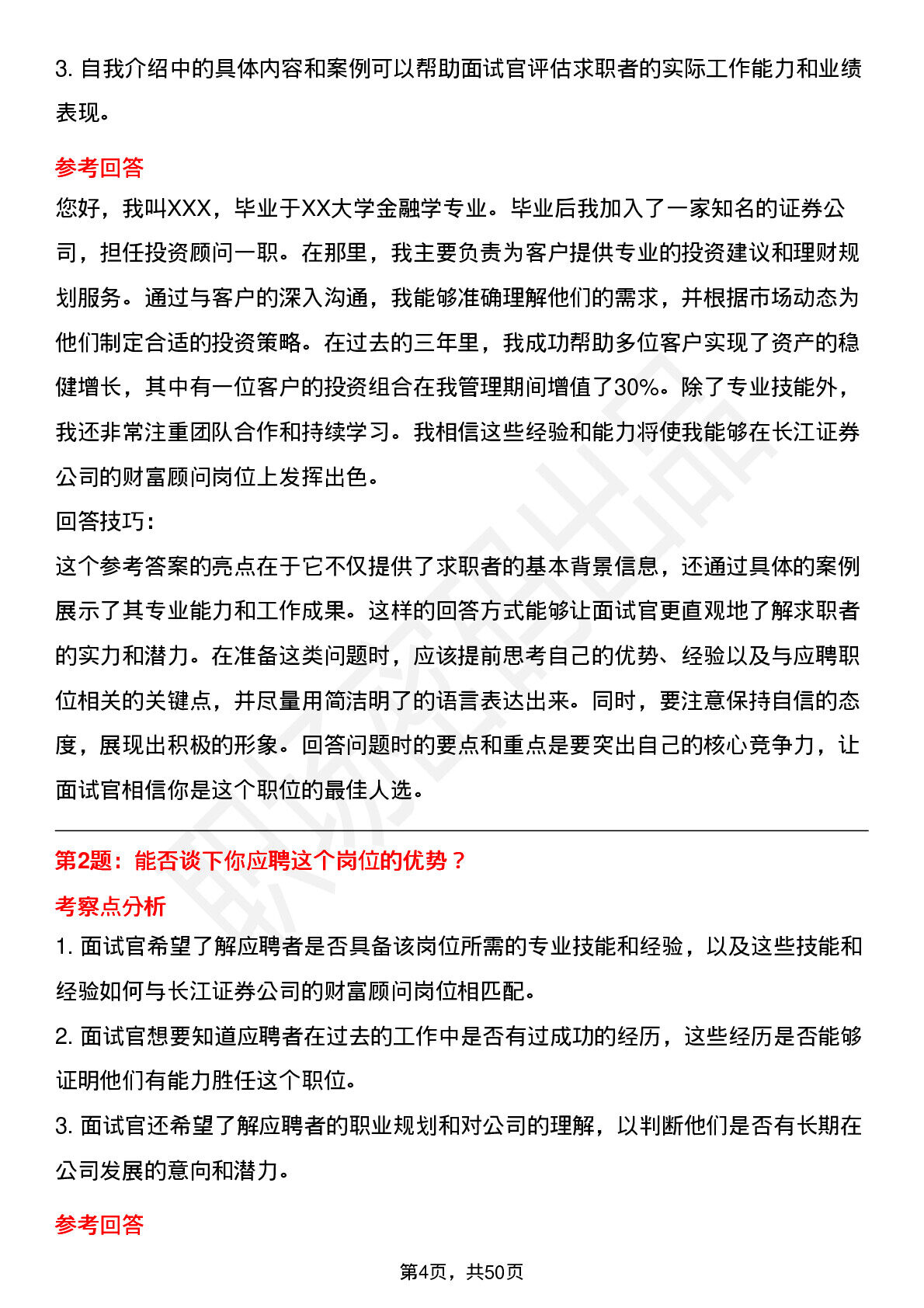 3. 自我介绍中的具体内容和案例可以帮助面试官评估求职者的实际工作能力和业绩表现。

参考回答

您好，我叫XXX，毕业于XX大学金融学专业。毕业后我加入了一家知名的证券公司，担任投资顾问一职。在那里，我主要负责为客户提供专业的投资建议和理财规划服务。通过与客户的深入沟通，我能够准确理解他们的需求，并根据市场动态为他们制定合适的投资策略。在过去的三年里，我成功帮助多位客户实现了资产的稳健增长，其中有一位客户的投资组合在我管理期间增值了30%。除了专业技能外，我还非常注重团队合作和持续学习。我相信这些经验和能力将使我能够在长江证券公司的财富顾问岗位上发挥出色。

回答技巧：

这个参考答案的亮点在于它不仅提供了求职者的基本背景信息，还通过具体的案例展示了其专业能力和工作成果。这样的回答方式能够让面试官更直观地了解求职者的实力和潜力。在准备这类问题时，应该提前思考自己的优势、经验以及与应聘职位相关的关键点，并尽量用简洁明了的语言表达出来。同时，要注意保持自信的态度，展现出积极的形象。回答问题时的要点和重点是要突出自己的核心竞争力，让面试官相信你是这个职位的最佳人选。

第2题：能否谈下你应聘这个岗位的优势？

考察点分析

1. 面试官希望了解应聘者是否具备该岗位所需的专业技能和经验，以及这些技能和经验如何与长江证券公司的财富顾问岗位相匹配。

2. 面试官想要知道应聘者在过去的工作中是否有过成功的经历，这些经历是否能够证明他们有能力胜任这个职位。

3. 面试官还希望了解应聘者的职业规划和对公司的理解，以判断他们是否有长期在公司发展的意向和潜力。

参考回答

第4页，共50页